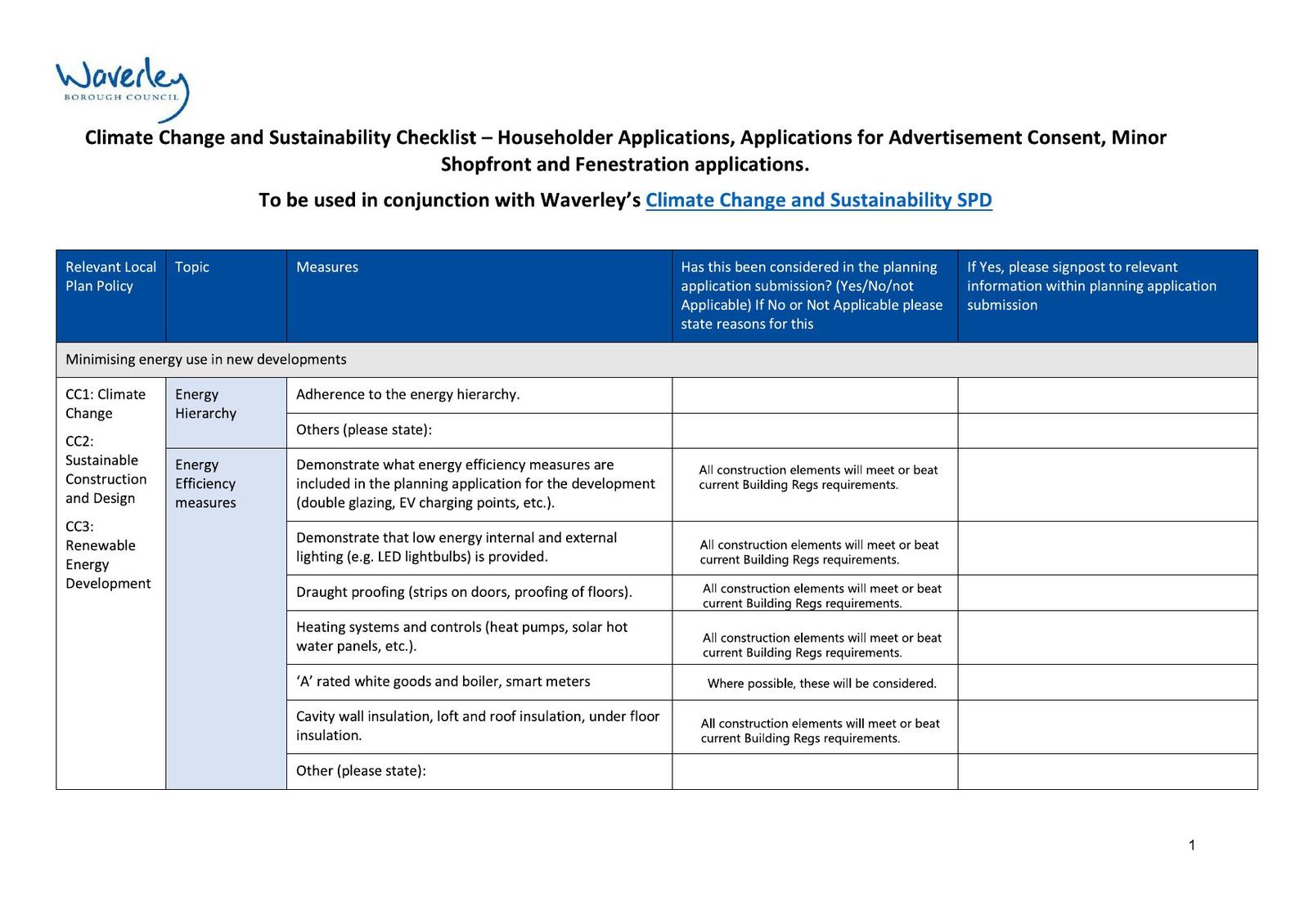 Waverley
BOROUGH COUNCIL

Climate Change and Sustainability Checklist – Householder Applications, Applications for Advertisement Consent, Minor Shopfront and Fenestration applications.

To be used in conjunction with Waverley's Climate Change and Sustainability SPD

| Relevant Local Plan Policy | Topic | Measures | Has this been considered in the planning application submission? (Yes/No/not Applicable) If No or Not Applicable please state reasons for this | If Yes, please signpost to relevant information within planning application submission |
|---|---|---|---|---|
| Minimising energy use in new developments | | | | |
| CC1: Climate Change CC2: Sustainable Construction and Design CC3: Renewable Energy Development | Energy Hierarchy | Adherence to the energy hierarchy. | | |
| | | Others (please state): | | |
| | Energy Efficiency measures | Demonstrate what energy efficiency measures are included in the planning application for the development (double glazing, EV charging points, etc.). | All construction elements will meet or beat current Building Regs requirements. | |
| | | Demonstrate that low energy internal and external lighting (e.g. LED lightbulbs) is provided. | All construction elements will meet or beat current Building Regs requirements. | |
| | | Draught proofing (strips on doors, proofing of floors). | All construction elements will meet or beat current Building Regs requirements. | |
| | | Heating systems and controls (heat pumps, solar hot water panels, etc.). | All construction elements will meet or beat current Building Regs requirements. | |
| | | 'A' rated white goods and boiler, smart meters | Where possible, these will be considered. | |
| | | Cavity wall insulation, loft and roof insulation, under floor insulation. | All construction elements will meet or beat current Building Regs requirements. | |
| | | Other (please state): | | |

1